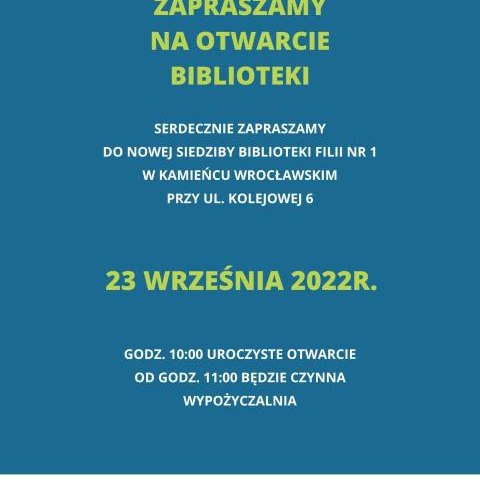 ZAPRASZAMY
NA OTWARCIE
BIBLIOTEKI

SERDECZNIE ZAPRASZAMY
DO NOWEJ SIEDZIBY BIBLIOTEKI FILII NR 1
W KAMIEŃCU WROCŁAWSKIM
PRZY UL. KOLEJOWEJ 6

23 WRZEŚNIA 2022R.

GODZ. 10:00 UROCZYSTE OTWARCIE
OD GODZ. 11:00 BĘDZIE CZYNNA
WYPOŻYCZALNIA